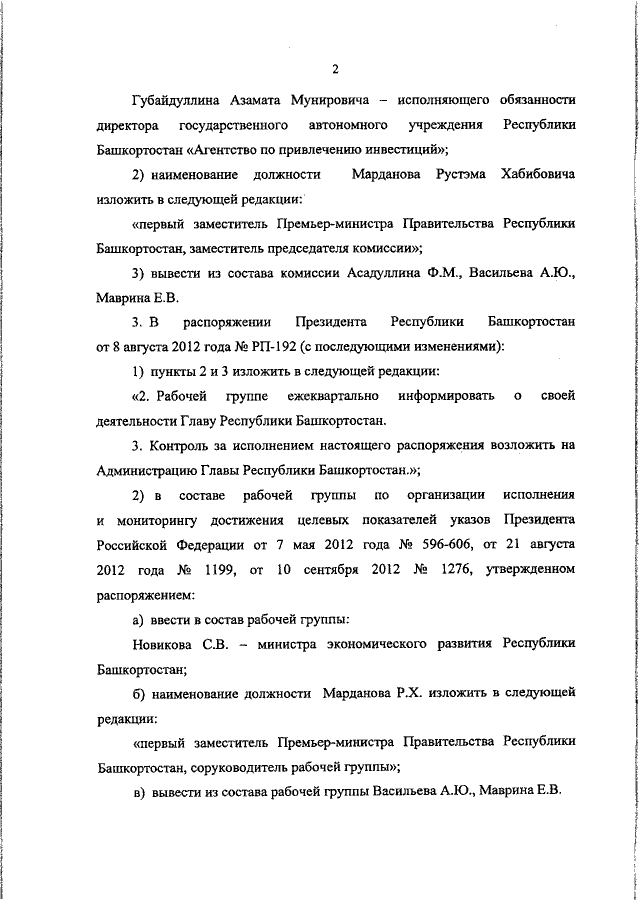 2

Губайдуллина Азамата Мунировича – исполняющего обязанности директора государственного автономного учреждения Республики Башкортостан «Агентство по привлечению инвестиций»;

2) наименование должности Марданова Рустэма Хабибовича изложить в следующей редакции:

«первый заместитель Премьер-министра Правительства Республики Башкортостан, заместитель председателя комиссии»;

3) вывести из состава комиссии Асадуллина Ф.М., Васильева А.Ю., Маврина Е.В.

3. В распоряжении Президента Республики Башкортостан от 8 августа 2012 года № РП-192 (с последующими изменениями):

1) пункты 2 и 3 изложить в следующей редакции:

«2. Рабочей группе ежеквартально информировать о своей деятельности Главу Республики Башкортостан.

3. Контроль за исполнением настоящего распоряжения возложить на Администрацию Главы Республики Башкортостан.»;

2) в составе рабочей группы по организации исполнения и мониторингу достижения целевых показателей указов Президента Российской Федерации от 7 мая 2012 года № 596-606, от 21 августа 2012 года № 1199, от 10 сентября 2012 № 1276, утвержденном распоряжением:

а) ввести в состав рабочей группы:

Новикова С.В. – министра экономического развития Республики Башкортостан;

б) наименование должности Марданова Р.Х. изложить в следующей редакции:

«первый заместитель Премьер-министра Правительства Республики Башкортостан, соруководитель рабочей группы»;

в) вывести из состава рабочей группы Васильева А.Ю., Маврина Е.В.